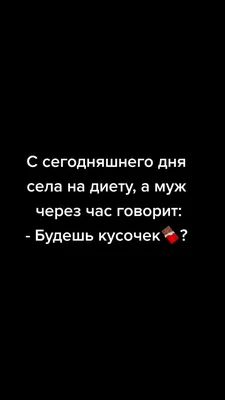 С сегодняшнего дня села на диету, а муж через час говорит:
- Будешь кусочек🍫?